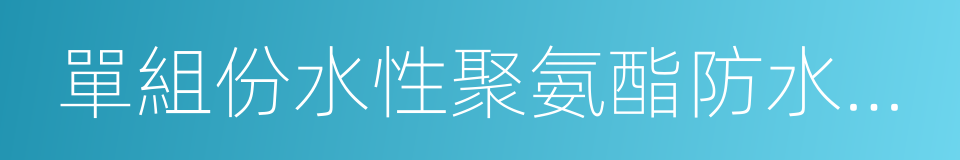 單組份水性聚氨酯防水...